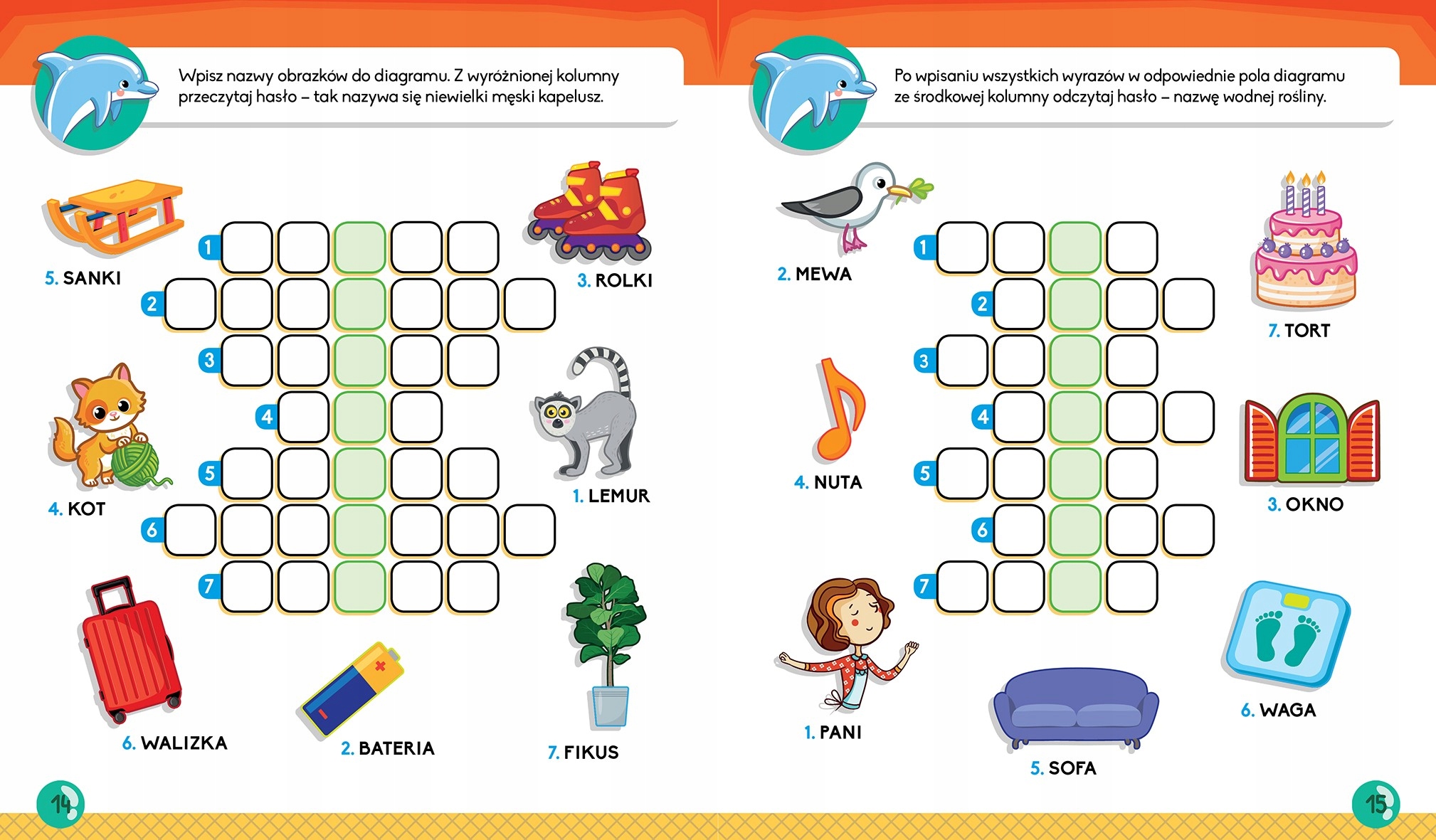 Wpisz nazwy obrazków do diagramu. Z wyróżnionej kolumny przeczytaj hasło – tak nazywa się niewielki męski kapelusz.

5. SANKI

3. ROLKI

1
2
3
4
5
6
7

4. KOT

1. LEMUR

6. WALIZKA

2. BATERIA

7. FIKUS

14

Po wpisaniu wszystkich wyrazów w odpowiednie pola diagramu ze środkowej kolumny odczytaj hasło – nazwę wodnej rośliny.

2. MEWA

7. TORT

1
2
3
4
5
6
7

4. NUTA

3. OKNO

1. PANI

5. SOFA

6. WAGA

15